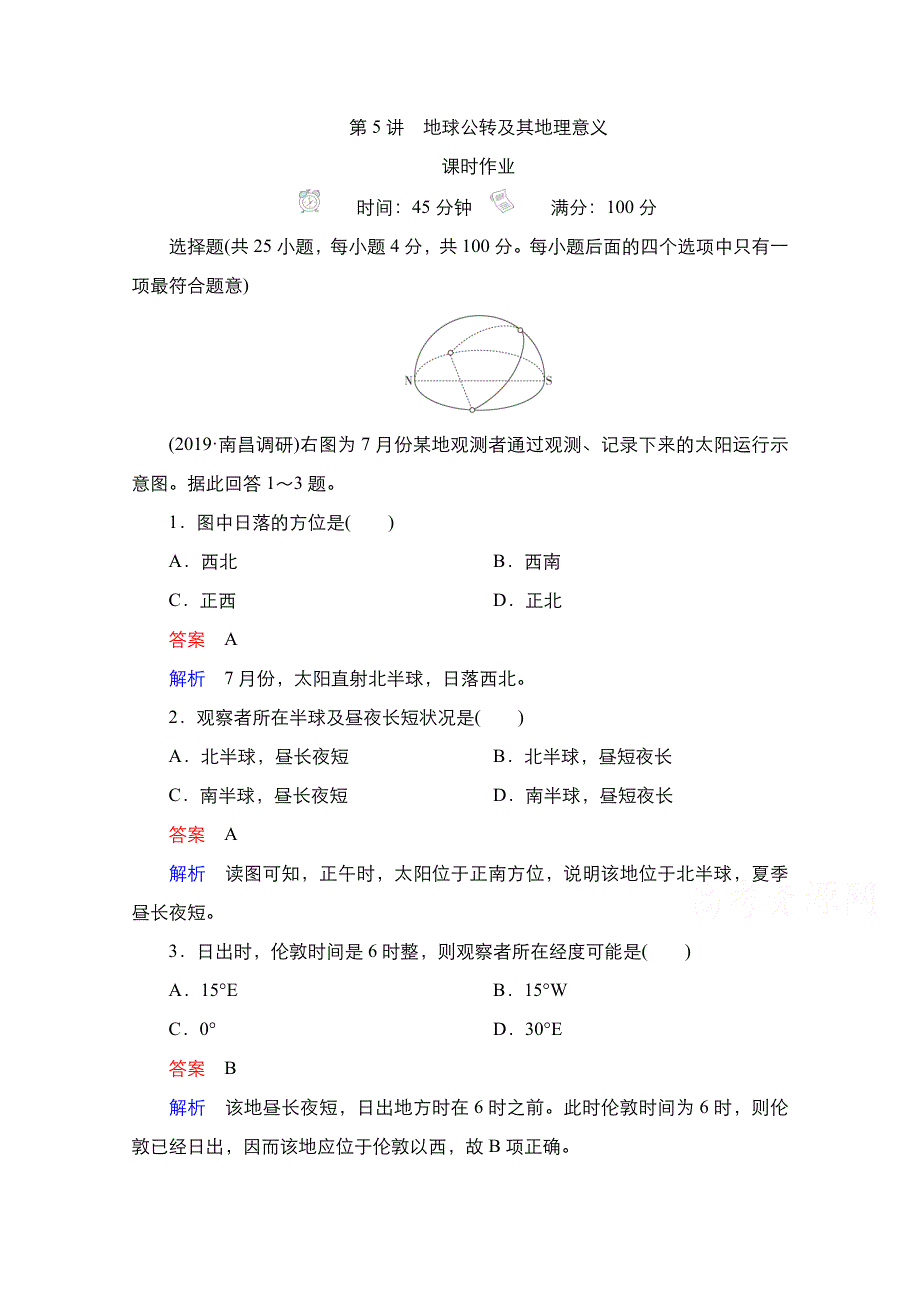 第 5 讲　地球公转及其地理意义

课时作业

时间：45 分钟　满分：100 分

选择题(共 25 小题，每小题 4 分，共 100 分。每小题后面的四个选项中只有一项最符合题意)

N　S

(2019·南昌调研)右图为 7 月份某地观测者通过观测、记录下来的太阳运行示意图。据此回答 1～3 题。

1．图中日落的方位是(　　)

A．西北　B．西南

C．正西　D．正北

答案　A

解析　7 月份，太阳直射北半球，日落西北。

2．观察者所在半球及昼夜长短状况是(　　)

A．北半球，昼长夜短　B．北半球，昼短夜长

C．南半球，昼长夜短　D．南半球，昼短夜长

答案　A

解析　读图可知，正午时，太阳位于正南方位，说明该地位于北半球，夏季昼长夜短。

高考资源网

3．日出时，伦敦时间是 6 时整，则观察者所在经度可能是(　　)

A．15°E　B．15°W

C．0°　D．30°E

答案　B

解析　该地昼长夜短，日出地方时在 6 时之前。此时伦敦时间为 6 时，则伦敦已经日出，因而该地应位于伦敦以西，故 B 项正确。